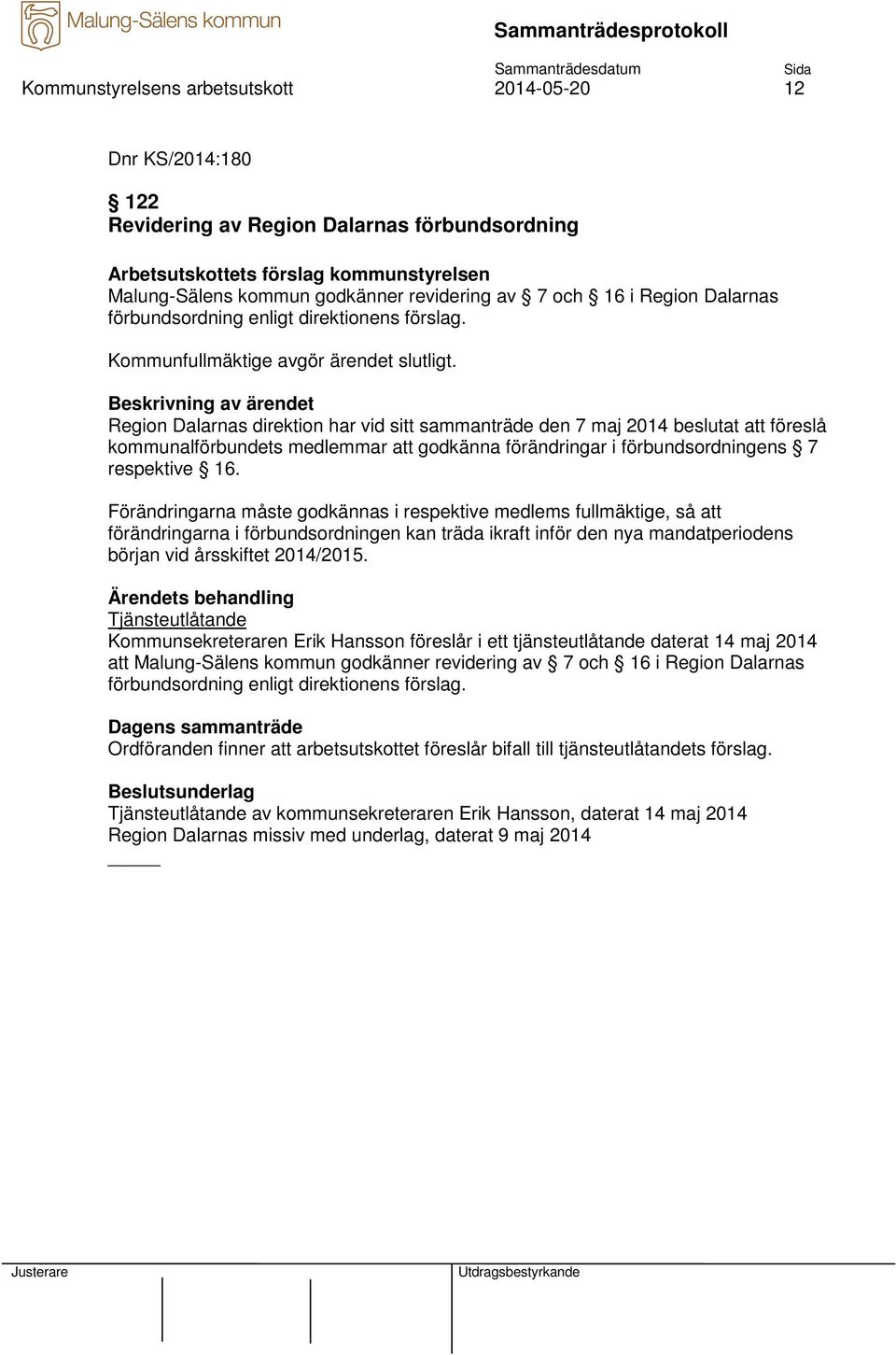 Malung-Sälens kommun

Sammanträdesprotokoll

Sammanträdesdatum Sida

Kommunstyrelsens arbetsutskott 2014-05-20 12

Dnr KS/2014:180

§ 122
Revidering av Region Dalarnas förbundsordning

Arbetsutskottets förslag kommunstyrelsen
Malung-Sälens kommun godkänner revidering av § 7 och § 16 i Region Dalarnas förbundsordning enligt direktionens förslag.

Kommunfullmäktige avgör ärendet slutligt.

Beskrivning av ärendet
Region Dalarnas direktion har vid sitt sammanträde den 7 maj 2014 beslutat att föreslå kommunalförbundets medlemmar att godkänna förändringar i förbundsordningens § 7 respektive § 16.

Förändringarna måste godkännas i respektive medlems fullmäktige, så att förändringarna i förbundsordningen kan träda ikraft inför den nya mandatperiodens början vid årsskiftet 2014/2015.

Ärendets behandling
Tjänsteutlåtande
Kommunsekreteraren Erik Hansson föreslår i ett tjänsteutlåtande daterat 14 maj 2014 att Malung-Sälens kommun godkänner revidering av § 7 och § 16 i Region Dalarnas förbundsordning enligt direktionens förslag.

Dagens sammanträde
Ordföranden finner att arbetsutskottet föreslår bifall till tjänsteutlåtandets förslag.

Beslutsunderlag
Tjänsteutlåtande av kommunsekreteraren Erik Hansson, daterat 14 maj 2014
Region Dalarnas missiv med underlag, daterat 9 maj 2014

Justerare

Utdragsbestyrkande